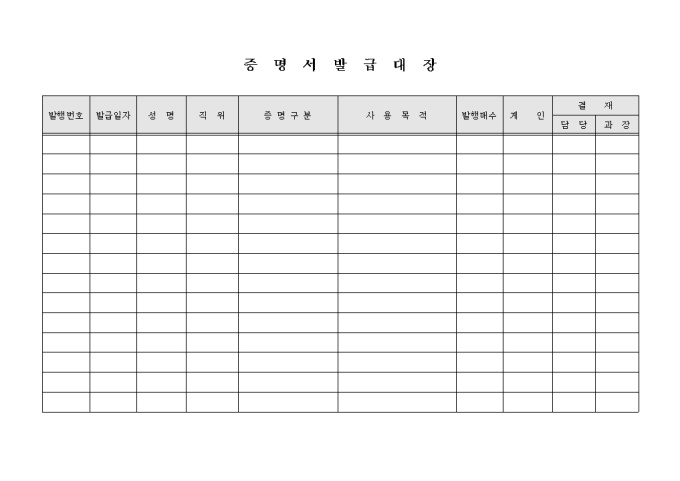 증 명 서 발 급 대 장

| 발행번호 | 발급일자 | 성 명 | 직 위 | 증 명 구 분 | 사 용 목 적 | 발행매수 | 계 인 | 결 재 담 당 | 결 재 과 장 |
|---|---|---|---|---|---|---|---|---|---|
| | | | | | | | | | |
| | | | | | | | | | |
| | | | | | | | | | |
| | | | | | | | | | |
| | | | | | | | | | |
| | | | | | | | | | |
| | | | | | | | | | |
| | | | | | | | | | |
| | | | | | | | | | |
| | | | | | | | | | |
| | | | | | | | | | |
| | | | | | | | | | |
| | | | | | | | | | |
| | | | | | | | | | |